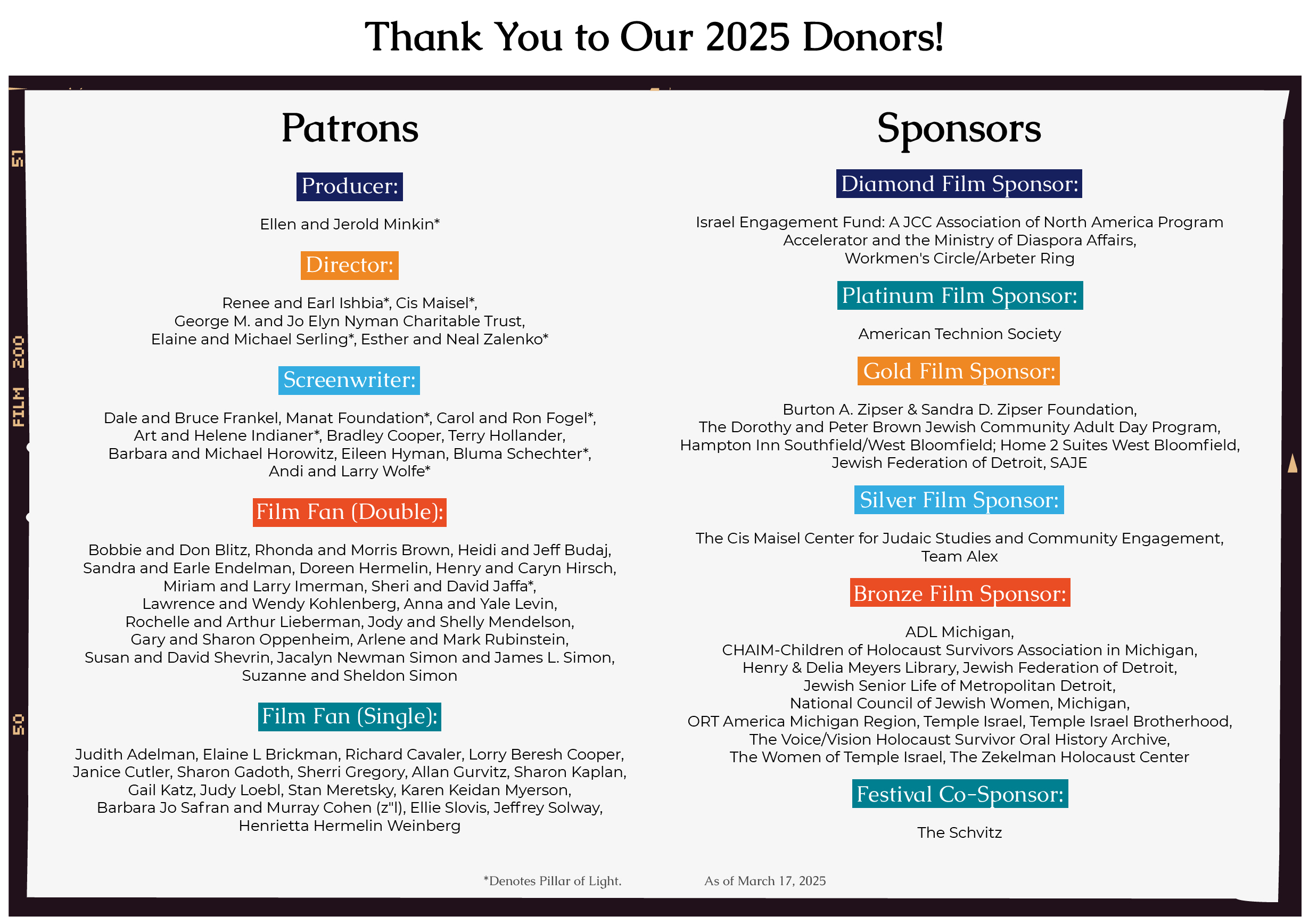 Thank You to Our 2025 Donors!

51

200

FILM

50

Patrons

Producer:

Ellen and Jerold Minkin*

Director:

Renee and Earl Ishbia*, Cis Maisel*, George M. and Jo Elyn Nyman Charitable Trust, Elaine and Michael Serling*, Esther and Neal Zalenko*

Screenwriter:

Dale and Bruce Frankel, Manat Foundation*, Carol and Ron Fogel*, Art and Helene Indianer*, Bradley Cooper, Terry Hollander, Barbara and Michael Horowitz, Eileen Hyman, Bluma Schechter*, Andi and Larry Wolfe*

Film Fan (Double):

Bobbie and Don Blitz, Rhonda and Morris Brown, Heidi and Jeff Budaj, Sandra and Earle Endelman, Doreen Hermelin, Henry and Caryn Hirsch, Miriam and Larry Imerman, Sheri and David Jaffa*, Lawrence and Wendy Kohlenberg, Anna and Yale Levin, Rochelle and Arthur Lieberman, Jody and Shelly Mendelson, Gary and Sharon Oppenheim, Arlene and Mark Rubinstein, Susan and David Shevrin, Jacalyn Newman Simon and James L. Simon, Suzanne and Sheldon Simon

Film Fan (Single):

Judith Adelman, Elaine L Brickman, Richard Cavaler, Lorry Beresh Cooper, Janice Cutler, Sharon Gadoth, Sherri Gregory, Allan Gurvitz, Sharon Kaplan, Gail Katz, Judy Loebl, Stan Meretsky, Karen Keidan Myerson, Barbara Jo Safran and Murray Cohen (z"l), Ellie Slovis, Jeffrey Solway, Henrietta Hermelin Weinberg

Sponsors

Diamond Film Sponsor:

Israel Engagement Fund: A JCC Association of North America Program Accelerator and the Ministry of Diaspora Affairs, Workmen's Circle/Arbeter Ring

Platinum Film Sponsor:

American Technion Society

Gold Film Sponsor:

Burton A. Zipser & Sandra D. Zipser Foundation, The Dorothy and Peter Brown Jewish Community Adult Day Program, Hampton Inn Southfield/West Bloomfield; Home 2 Suites West Bloomfield, Jewish Federation of Detroit, SAJE

Silver Film Sponsor:

The Cis Maisel Center for Judaic Studies and Community Engagement, Team Alex

Bronze Film Sponsor:

ADL Michigan, CHAIM-Children of Holocaust Survivors Association in Michigan, Henry & Delia Meyers Library, Jewish Federation of Detroit, Jewish Senior Life of Metropolitan Detroit, National Council of Jewish Women, Michigan, ORT America Michigan Region, Temple Israel, Temple Israel Brotherhood, The Voice/Vision Holocaust Survivor Oral History Archive, The Women of Temple Israel, The Zekelman Holocaust Center

Festival Co-Sponsor:

The Schvitz

*Denotes Pillar of Light. As of March 17, 2025